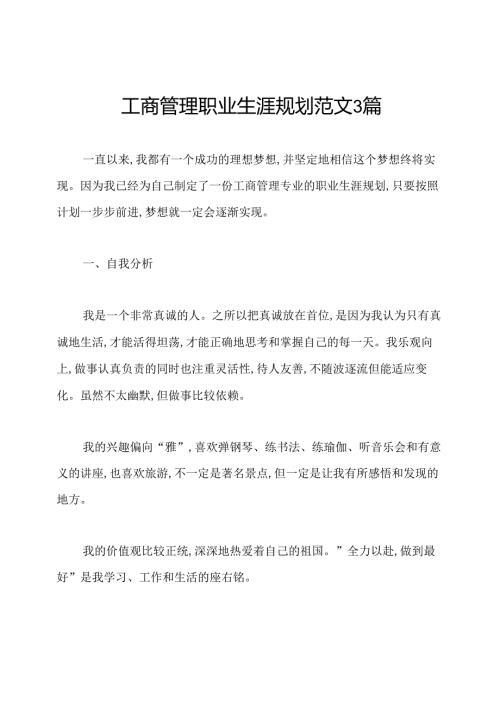 工商管理职业生涯规划范文3篇

一直以来,我都有一个成功的理想梦想,并坚定地相信这个梦想终将实现。因为我已经为自己制定了一份工商管理专业的职业生涯规划,只要按照计划一步步前进,梦想就一定会逐渐实现。

一、自我分析

我是一个非常真诚的人。之所以把真诚放在首位,是因为我认为只有真诚地生活,才能活得坦荡,才能正确地思考和掌握自己的每一天。我乐观向上,做事认真负责的同时也注重灵活性,待人友善,不随波逐流但能适应变化。虽然不太幽默,但做事比较依赖。

我的兴趣偏向“雅”,喜欢弹钢琴、练书法、练瑜伽、听音乐会和有意义的讲座,也喜欢旅游,不一定是著名景点,但一定是让我有所感悟和发现的地方。

我的价值观比较正统,深深地热爱着自己的祖国。”全力以赴,做到最好”是我学习、工作和生活的座右铭。